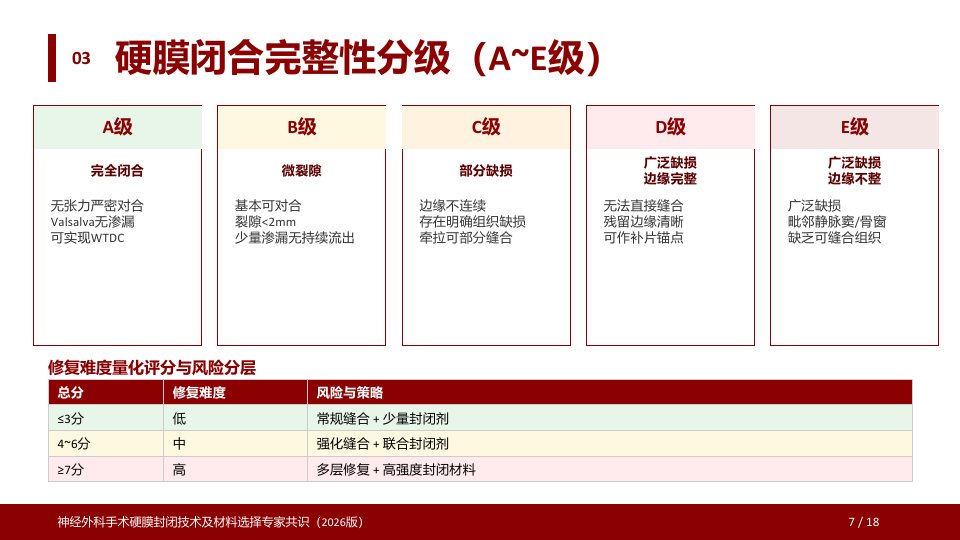 03 硬膜闭合完整性分级（A~E级）

A级
完全闭合
无张力严密对合
Valsalva无渗漏
可实现WTDC

B级
微裂隙
基本可对合
裂隙<2mm
少量渗漏无持续流出

C级
部分缺损
边缘不连续
存在明确组织缺损
牵拉可部分缝合

D级
广泛缺损
边缘完整
无法直接缝合
残留边缘清晰
可作补片锚点

E级
广泛缺损
边缘不整
广泛缺损
毗邻静脉窦/骨窗
缺乏可缝合组织

修复难度量化评分与风险分层

| 总分 | 修复难度 | 风险与策略 |
|---|---|---|
| ≤3分 | 低 | 常规缝合 + 少量封闭剂 |
| 4~6分 | 中 | 强化缝合 + 联合封闭剂 |
| ≥7分 | 高 | 多层修复 + 高强度封闭材料 |

神经外科手术硬膜封闭技术及材料选择专家共识（2026版）
7 / 18